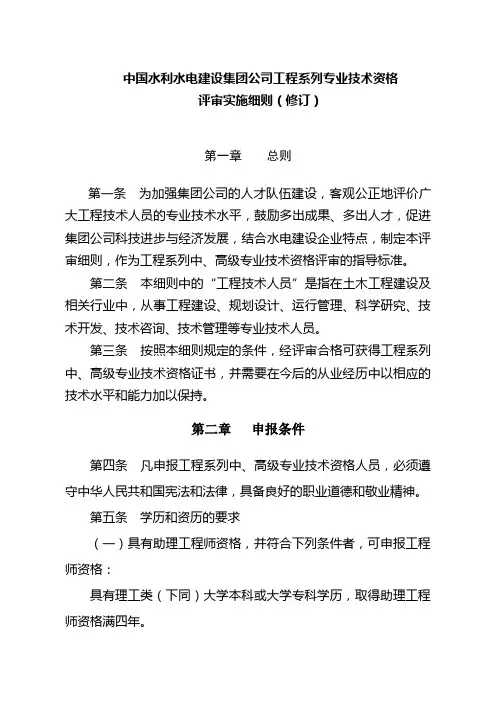 中国水利水电建设集团公司工程系列专业技术资格
评审实施细则（修订）

第一章　总则

第一条　为加强集团公司的人才队伍建设，客观公正地评价广大工程技术人员的专业技术水平，鼓励多出成果、多出人才，促进集团公司科技进步与经济发展，结合水电建设企业特点，制定本评审细则，作为工程系列中、高级专业技术资格评审的指导标准。

第二条　本细则中的“工程技术人员”是指在土木工程建设及相关行业中，从事工程建设、规划设计、运行管理、科学研究、技术开发、技术咨询、技术管理等专业技术人员。

第三条　按照本细则规定的条件，经评审合格可获得工程系列中、高级专业技术资格证书，并需要在今后的从业经历中以相应的技术水平和能力加以保持。

第二章　申报条件

第四条　凡申报工程系列中、高级专业技术资格人员，必须遵守中华人民共和国宪法和法律，具备良好的职业道德和敬业精神。

第五条　学历和资历的要求

（一）具有助理工程师资格，并符合下列条件者，可申报工程师资格：

具有理工类（下同）大学本科或大学专科学历，取得助理工程师资格满四年。